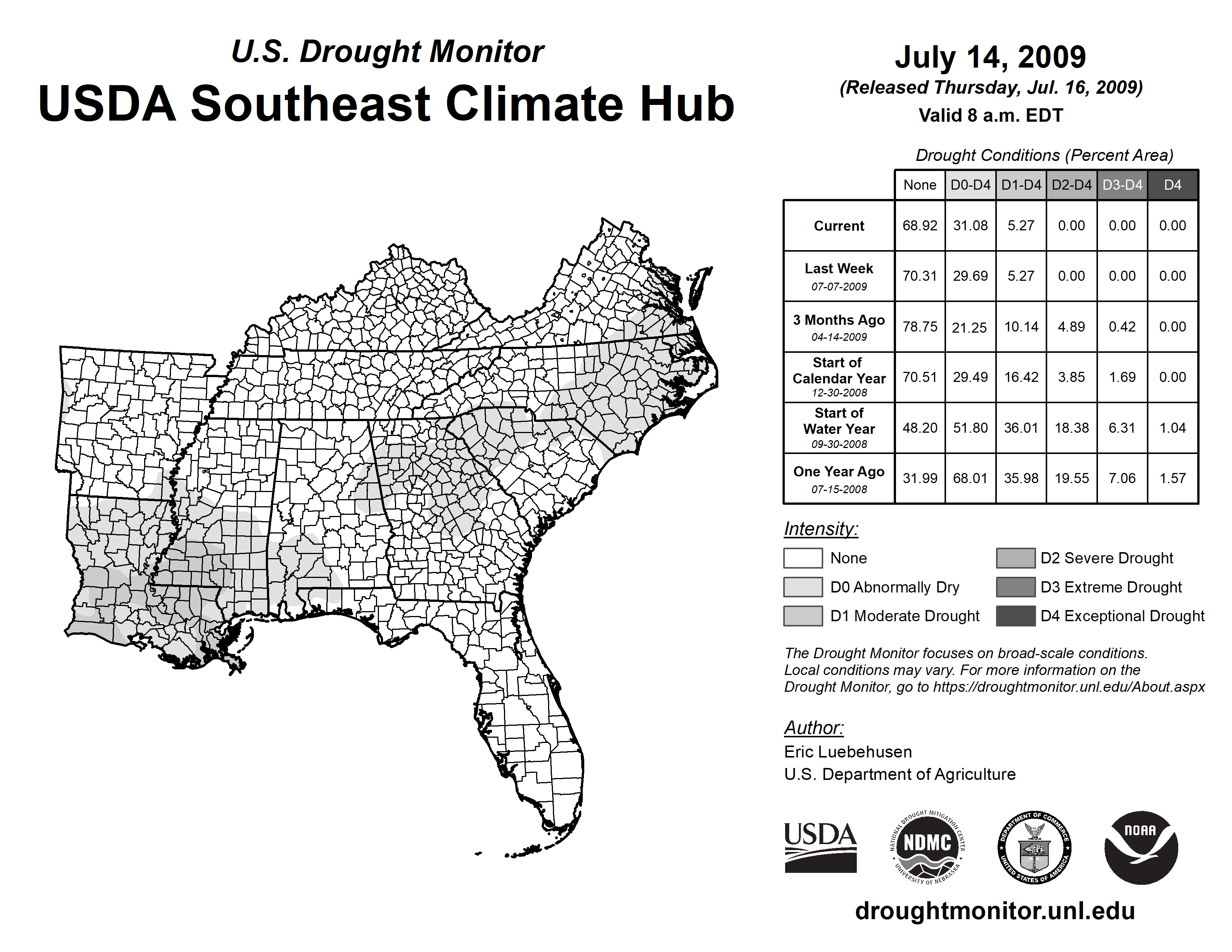 U.S. Drought Monitor
USDA Southeast Climate Hub

July 14, 2009
(Released Thursday, Jul. 16, 2009)
Valid 8 a.m. EDT

Drought Conditions (Percent Area)

| | None | D0-D4 | D1-D4 | D2-D4 | D3-D4 | D4 |
|---|---|---|---|---|---|---|
| Current | 68.92 | 31.08 | 5.27 | 0.00 | 0.00 | 0.00 |
| Last Week 07-07-2009 | 70.31 | 29.69 | 5.27 | 0.00 | 0.00 | 0.00 |
| 3 Months Ago 04-14-2009 | 78.75 | 21.25 | 10.14 | 4.89 | 0.42 | 0.00 |
| Start of Calendar Year 12-30-2008 | 70.51 | 29.49 | 16.42 | 3.85 | 1.69 | 0.00 |
| Start of Water Year 09-30-2008 | 48.20 | 51.80 | 36.01 | 18.38 | 6.31 | 1.04 |
| One Year Ago 07-15-2008 | 31.99 | 68.01 | 35.98 | 19.55 | 7.06 | 1.57 |

Intensity:
None
D0 Abnormally Dry
D1 Moderate Drought
D2 Severe Drought
D3 Extreme Drought
D4 Exceptional Drought

The Drought Monitor focuses on broad-scale conditions. Local conditions may vary. For more information on the Drought Monitor, go to https://droughtmonitor.unl.edu/About.aspx

Author:
Eric Luebehusen
U.S. Department of Agriculture

USDA
NATIONAL DROUGHT MITIGATION CENTER NDMC UNIVERSITY OF NEBRASKA
DEPARTMENT OF COMMERCE UNITED STATES OF AMERICA
NOAA

droughtmonitor.unl.edu